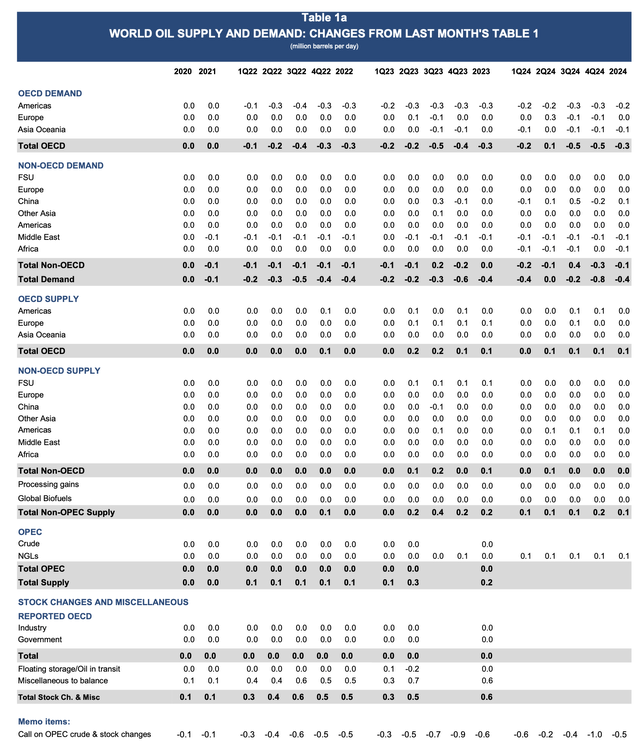 Table 1a
WORLD OIL SUPPLY AND DEMAND: CHANGES FROM LAST MONTH'S TABLE 1
(million barrels per day)

| | 2020 | 2021 | 1Q22 | 2Q22 | 3Q22 | 4Q22 | 2022 | 1Q23 | 2Q23 | 3Q23 | 4Q23 | 2023 | 1Q24 | 2Q24 | 3Q24 | 4Q24 | 2024 |
|---|---|---|---|---|---|---|---|---|---|---|---|---|---|---|---|---|---|
| OECD DEMAND | | | | | | | | | | | | | | | | | |
| Americas | 0.0 | 0.0 | -0.1 | -0.3 | -0.4 | -0.3 | -0.3 | -0.2 | -0.3 | -0.3 | -0.3 | -0.3 | -0.2 | -0.2 | -0.3 | -0.3 | -0.2 |
| Europe | 0.0 | 0.0 | 0.0 | 0.0 | 0.0 | 0.0 | 0.0 | 0.0 | 0.1 | -0.1 | 0.0 | 0.0 | 0.0 | 0.3 | -0.1 | -0.1 | 0.0 |
| Asia Oceania | 0.0 | 0.0 | 0.0 | 0.0 | 0.0 | 0.0 | 0.0 | 0.0 | 0.0 | -0.1 | -0.1 | 0.0 | -0.1 | 0.0 | -0.1 | -0.1 | -0.1 |
| Total OECD | 0.0 | 0.0 | -0.1 | -0.2 | -0.4 | -0.3 | -0.3 | -0.2 | -0.2 | -0.5 | -0.4 | -0.3 | -0.2 | 0.1 | -0.5 | -0.5 | -0.3 |
| NON-OECD DEMAND | | | | | | | | | | | | | | | | | |
| FSU | 0.0 | 0.0 | 0.0 | 0.0 | 0.0 | 0.0 | 0.0 | 0.0 | 0.0 | 0.0 | 0.0 | 0.0 | 0.0 | 0.0 | 0.0 | 0.0 | 0.0 |
| Europe | 0.0 | 0.0 | 0.0 | 0.0 | 0.0 | 0.0 | 0.0 | 0.0 | 0.0 | 0.0 | 0.0 | 0.0 | 0.0 | 0.0 | 0.0 | 0.0 | 0.0 |
| China | 0.0 | 0.0 | 0.0 | 0.0 | 0.0 | 0.0 | 0.0 | 0.0 | 0.0 | 0.3 | -0.1 | 0.0 | -0.1 | 0.1 | 0.5 | -0.2 | 0.1 |
| Other Asia | 0.0 | 0.0 | 0.0 | 0.0 | 0.0 | 0.0 | 0.0 | 0.0 | 0.0 | 0.1 | 0.0 | 0.0 | 0.0 | 0.0 | 0.0 | 0.0 | 0.0 |
| Americas | 0.0 | 0.0 | 0.0 | 0.0 | 0.0 | 0.0 | 0.0 | 0.0 | 0.0 | 0.0 | 0.0 | 0.0 | 0.0 | 0.0 | 0.0 | 0.0 | 0.0 |
| Middle East | 0.0 | -0.1 | -0.1 | -0.1 | -0.1 | -0.1 | -0.1 | 0.0 | -0.1 | -0.1 | -0.1 | -0.1 | -0.1 | -0.1 | -0.1 | -0.1 | -0.1 |
| Africa | 0.0 | 0.0 | 0.0 | 0.0 | 0.0 | 0.0 | 0.0 | 0.0 | 0.0 | 0.0 | 0.0 | 0.0 | -0.1 | -0.1 | -0.1 | 0.0 | -0.1 |
| Total Non-OECD | 0.0 | -0.1 | -0.1 | -0.1 | -0.1 | -0.1 | -0.1 | -0.1 | -0.1 | 0.2 | -0.2 | 0.0 | -0.2 | -0.1 | 0.4 | -0.3 | -0.1 |
| Total Demand | 0.0 | -0.1 | -0.2 | -0.3 | -0.5 | -0.4 | -0.4 | -0.2 | -0.2 | -0.3 | -0.6 | -0.4 | -0.4 | 0.0 | -0.2 | -0.8 | -0.4 |
| OECD SUPPLY | | | | | | | | | | | | | | | | | |
| Americas | 0.0 | 0.0 | 0.0 | 0.0 | 0.0 | 0.1 | 0.0 | 0.0 | 0.1 | 0.0 | 0.1 | 0.0 | 0.0 | 0.0 | 0.1 | 0.1 | 0.0 |
| Europe | 0.0 | 0.0 | 0.0 | 0.0 | 0.0 | 0.0 | 0.0 | 0.0 | 0.1 | 0.1 | 0.1 | 0.1 | 0.0 | 0.0 | 0.0 | 0.0 | 0.0 |
| Asia Oceania | 0.0 | 0.0 | 0.0 | 0.0 | 0.0 | 0.0 | 0.0 | 0.0 | 0.0 | 0.0 | 0.0 | 0.0 | 0.0 | 0.0 | 0.0 | 0.0 | 0.0 |
| Total OECD | 0.0 | 0.0 | 0.0 | 0.0 | 0.0 | 0.1 | 0.0 | 0.0 | 0.2 | 0.2 | 0.1 | 0.1 | 0.0 | 0.1 | 0.1 | 0.1 | 0.1 |
| NON-OECD SUPPLY | | | | | | | | | | | | | | | | | |
| FSU | 0.0 | 0.0 | 0.0 | 0.0 | 0.0 | 0.0 | 0.0 | 0.0 | 0.1 | 0.1 | 0.1 | 0.1 | 0.0 | 0.0 | 0.0 | 0.0 | 0.0 |
| Europe | 0.0 | 0.0 | 0.0 | 0.0 | 0.0 | 0.0 | 0.0 | 0.0 | 0.0 | 0.0 | 0.0 | 0.0 | 0.0 | 0.0 | 0.0 | 0.0 | 0.0 |
| China | 0.0 | 0.0 | 0.0 | 0.0 | 0.0 | 0.0 | 0.0 | 0.0 | 0.0 | -0.1 | 0.0 | 0.0 | 0.0 | 0.0 | 0.0 | 0.0 | 0.0 |
| Other Asia | 0.0 | 0.0 | 0.0 | 0.0 | 0.0 | 0.0 | 0.0 | 0.0 | 0.0 | 0.0 | 0.0 | 0.0 | 0.0 | 0.0 | 0.0 | 0.0 | 0.0 |
| Americas | 0.0 | 0.0 | 0.0 | 0.0 | 0.0 | 0.0 | 0.0 | 0.0 | 0.0 | 0.1 | 0.0 | 0.0 | 0.0 | 0.1 | 0.1 | 0.1 | 0.0 |
| Middle East | 0.0 | 0.0 | 0.0 | 0.0 | 0.0 | 0.0 | 0.0 | 0.0 | 0.0 | 0.0 | 0.0 | 0.0 | 0.0 | 0.0 | 0.0 | 0.0 | 0.0 |
| Africa | 0.0 | 0.0 | 0.0 | 0.0 | 0.0 | 0.0 | 0.0 | 0.0 | 0.0 | 0.0 | 0.0 | 0.0 | 0.0 | 0.0 | 0.0 | 0.0 | 0.0 |
| Total Non-OECD | 0.0 | 0.0 | 0.0 | 0.0 | 0.0 | 0.0 | 0.0 | 0.0 | 0.1 | 0.2 | 0.0 | 0.1 | 0.0 | 0.1 | 0.0 | 0.0 | 0.0 |
| Processing gains | 0.0 | 0.0 | 0.0 | 0.0 | 0.0 | 0.0 | 0.0 | 0.0 | 0.0 | 0.0 | 0.0 | 0.0 | 0.0 | 0.0 | 0.0 | 0.0 | 0.0 |
| Global Biofuels | 0.0 | 0.0 | 0.0 | 0.0 | 0.0 | 0.0 | 0.0 | 0.0 | 0.0 | 0.0 | 0.0 | 0.0 | 0.0 | 0.0 | 0.0 | 0.0 | 0.0 |
| Total Non-OPEC Supply | 0.0 | 0.0 | 0.0 | 0.0 | 0.0 | 0.1 | 0.0 | 0.0 | 0.2 | 0.4 | 0.2 | 0.2 | 0.1 | 0.1 | 0.1 | 0.2 | 0.1 |
| OPEC | | | | | | | | | | | | | | | | | |
| Crude | 0.0 | 0.0 | 0.0 | 0.0 | 0.0 | 0.0 | 0.0 | 0.0 | 0.0 | | | 0.0 | | | | | |
| NGLs | 0.0 | 0.0 | 0.0 | 0.0 | 0.0 | 0.0 | 0.0 | 0.0 | 0.0 | 0.0 | 0.1 | 0.0 | 0.1 | 0.1 | 0.1 | 0.1 | 0.1 |
| Total OPEC | 0.0 | 0.0 | 0.0 | 0.0 | 0.0 | 0.0 | 0.0 | 0.0 | 0.0 | | | 0.0 | | | | | |
| Total Supply | 0.0 | 0.0 | 0.1 | 0.1 | 0.1 | 0.1 | 0.1 | 0.1 | 0.3 | | | 0.2 | | | | | |
| STOCK CHANGES AND MISCELLANEOUS | | | | | | | | | | | | | | | | | |
| REPORTED OECD | | | | | | | | | | | | | | | | | |
| Industry | 0.0 | 0.0 | 0.0 | 0.0 | 0.0 | 0.0 | 0.0 | 0.0 | 0.0 | | | 0.0 | | | | | |
| Government | 0.0 | 0.0 | 0.0 | 0.0 | 0.0 | 0.0 | 0.0 | 0.0 | 0.0 | | | 0.0 | | | | | |
| Total | 0.0 | 0.0 | 0.0 | 0.0 | 0.0 | 0.0 | 0.0 | 0.0 | 0.0 | | | 0.0 | | | | | |
| Floating storage/Oil in transit | 0.0 | 0.0 | 0.0 | 0.0 | 0.0 | 0.0 | 0.0 | 0.1 | -0.2 | | | 0.0 | | | | | |
| Miscellaneous to balance | 0.1 | 0.1 | 0.4 | 0.4 | 0.6 | 0.5 | 0.5 | 0.3 | 0.7 | | | 0.6 | | | | | |
| Total Stock Ch. & Misc | 0.1 | 0.1 | 0.3 | 0.4 | 0.6 | 0.5 | 0.5 | 0.3 | 0.5 | | | 0.6 | | | | | |
| Memo items: | | | | | | | | | | | | | | | | | |
| Call on OPEC crude & stock changes | -0.1 | -0.1 | -0.3 | -0.4 | -0.6 | -0.5 | -0.5 | -0.3 | -0.5 | -0.7 | -0.9 | -0.6 | -0.6 | -0.2 | -0.4 | -1.0 | -0.5 |